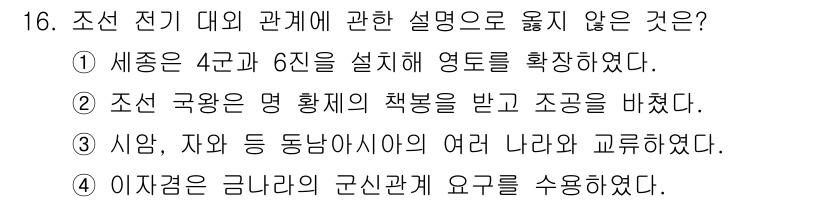 16. 조선 전기 대외 관계에 관한 설명으로 옳지 않은 것은?
① 세종은 4군과 6진을 설치해 영토를 확장하였다.
② 조선 국왕은 명 황제의 책봉을 받고 조공을 바쳤다.
③ 시암, 자와 등 동남아시아의 여러 나라와 교류하였다.
④ 이자겸은 금나라의 군신관계 요구를 수용하였다.